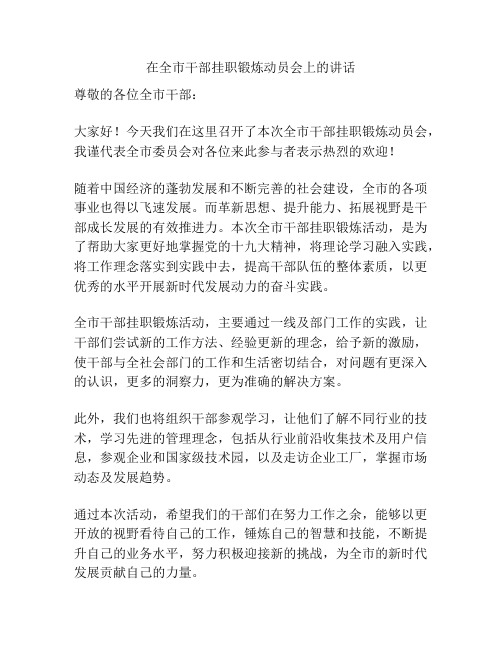 在全市干部挂职锻炼动员会上的讲话

尊敬的各位全市干部：

大家好！今天我们在这里召开了本次全市干部挂职锻炼动员会，我谨代表全市委员会对各位来此参与者表示热烈的欢迎！

随着中国经济的蓬勃发展和不断完善的社会建设，全市的各项事业也得以飞速发展。而革新思想、提升能力、拓展视野是干部成长发展的有效推进力。本次全市干部挂职锻炼活动，是为了帮助大家更好地掌握党的十九大精神，将理论学习融入实践，将工作理念落实到实践中去，提高干部队伍的整体素质，以更优秀的水平开展新时代发展动力的奋斗实践。

全市干部挂职锻炼活动，主要通过一线及部门工作的实践，让干部们尝试新的工作方法、经验更新的理念，给予新的激励，使干部与全社会部门的工作和生活密切结合，对问题有更深入的认识，更多的洞察力，更为准确的解决方案。

此外，我们也将组织干部参观学习，让他们了解不同行业的技术，学习先进的管理理念，包括从行业前沿收集技术及用户信息，参观企业和国家级技术园，以及走访企业工厂，掌握市场动态及发展趋势。

通过本次活动，希望我们的干部们在努力工作之余，能够以更开放的视野看待自己的工作，锤炼自己的智慧和技能，不断提升自己的业务水平，努力积极迎接新的挑战，为全市的新时代发展贡献自己的力量。